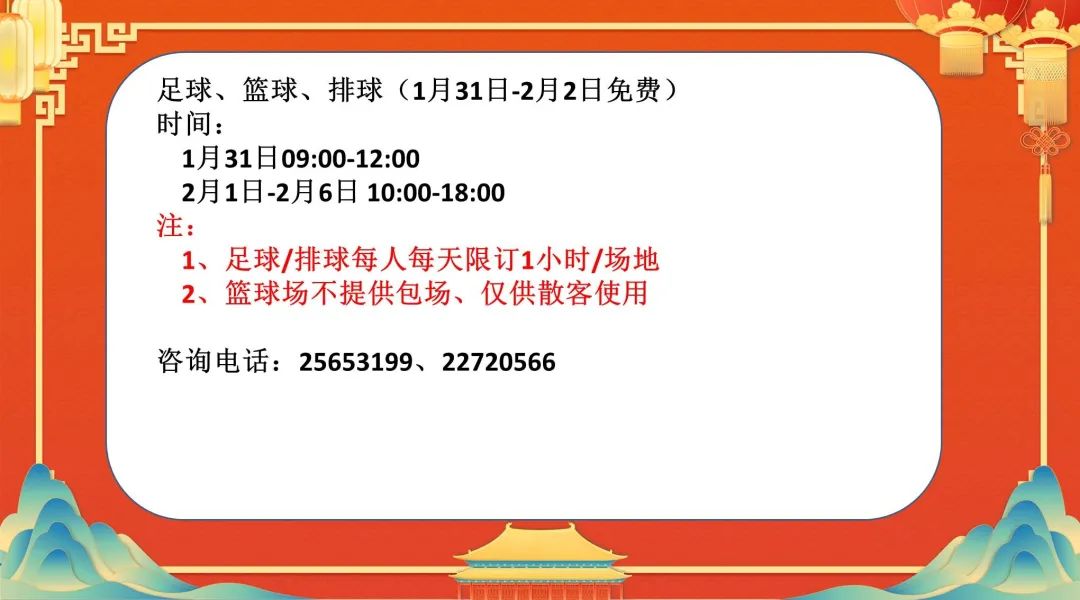 足球、篮球、排球（1月31日-2月2日免费）
时间：
1月31日09:00-12:00
2月1日-2月6日 10:00-18:00
注：
1、足球/排球每人每天限订1小时/场地
2、篮球场不提供包场、仅供散客使用

咨询电话：25653199、22720566